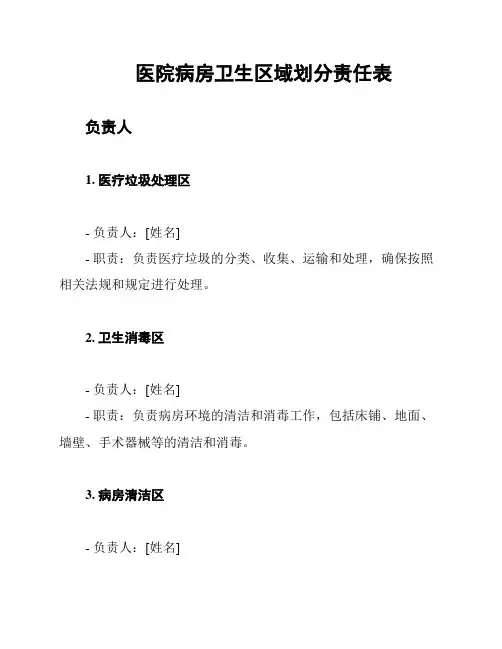 医院病房卫生区域划分责任表

负责人

1. 医疗垃圾处理区

- 负责人：[姓名]
- 职责：负责医疗垃圾的分类、收集、运输和处理，确保按照相关法规和规定进行处理。

2. 卫生消毒区

- 负责人：[姓名]
- 职责：负责病房环境的清洁和消毒工作，包括床铺、地面、墙壁、手术器械等的清洁和消毒。

3. 病房清洁区

- 负责人：[姓名]